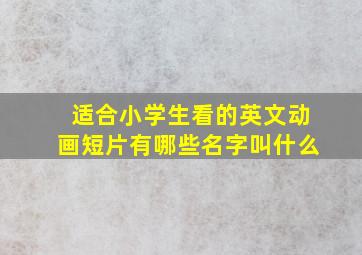 适合小学生看的英文动画短片有哪些名字叫什么